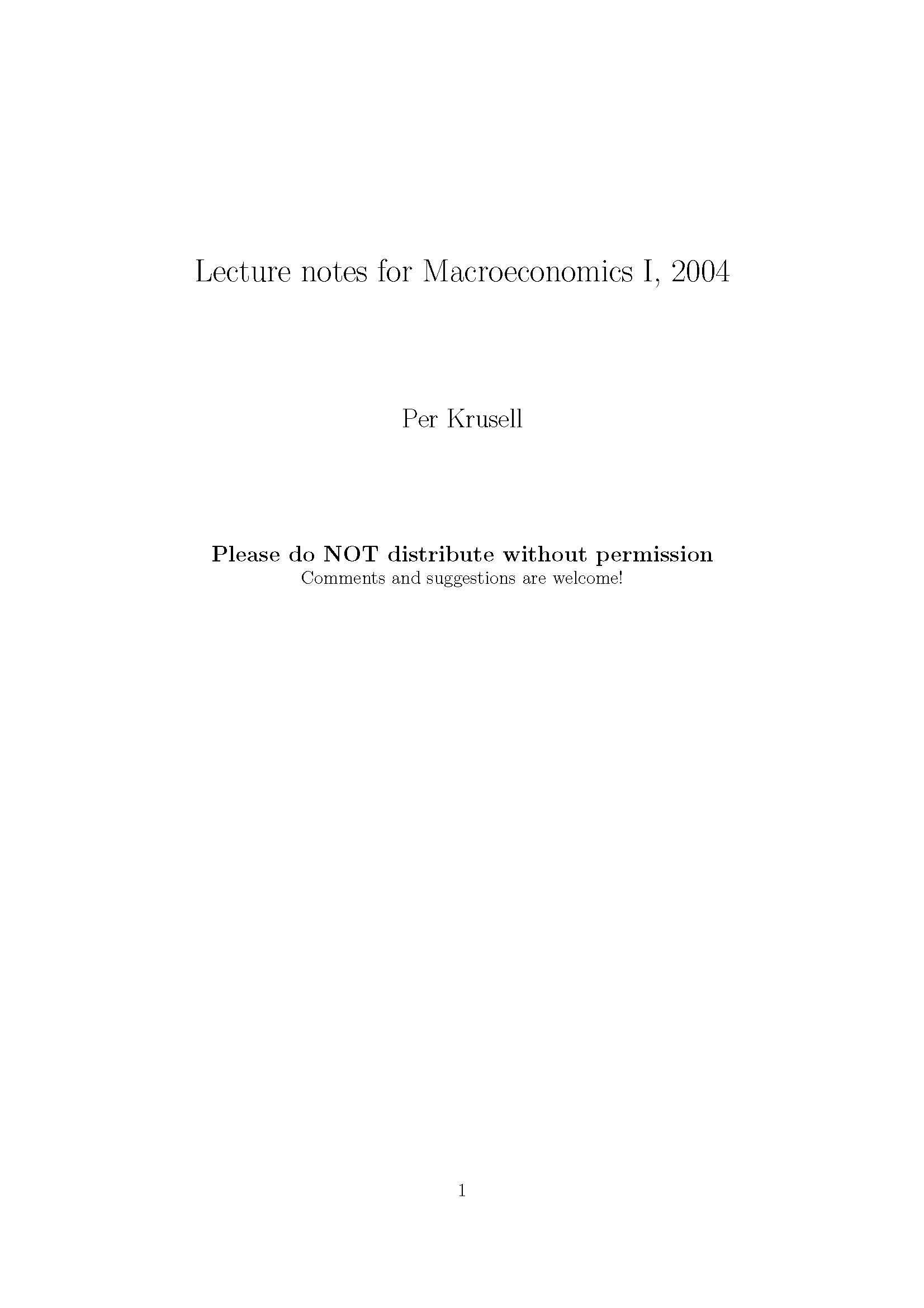 Lecture notes for Macroeconomics I, 2004

Per Krusell

Please do NOT distribute without permission
Comments and suggestions are welcome!

1